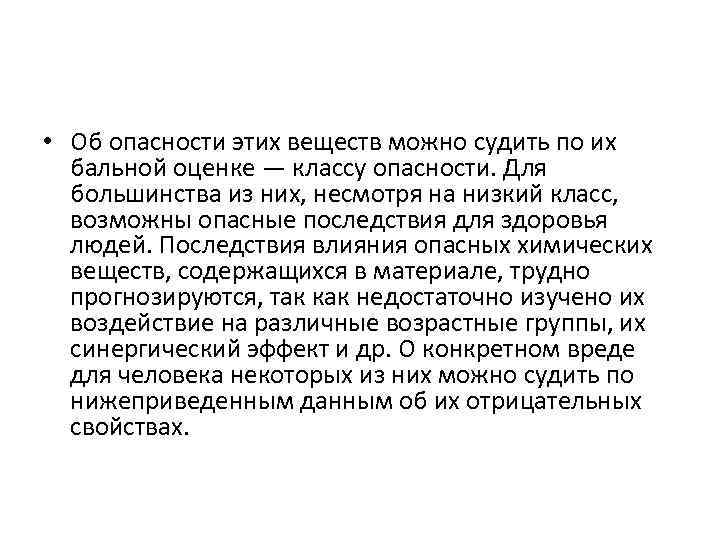 • Об опасности этих веществ можно судить по их бальной оценке — классу опасности. Для большинства из них, несмотря на низкий класс, возможны опасные последствия для здоровья людей. Последствия влияния опасных химических веществ, содержащихся в материале, трудно прогнозируются, так как недостаточно изучено их воздействие на различные возрастные группы, их синергический эффект и др. О конкретном вреде для человека некоторых из них можно судить по нижеприведенным данным об их отрицательных свойствах.